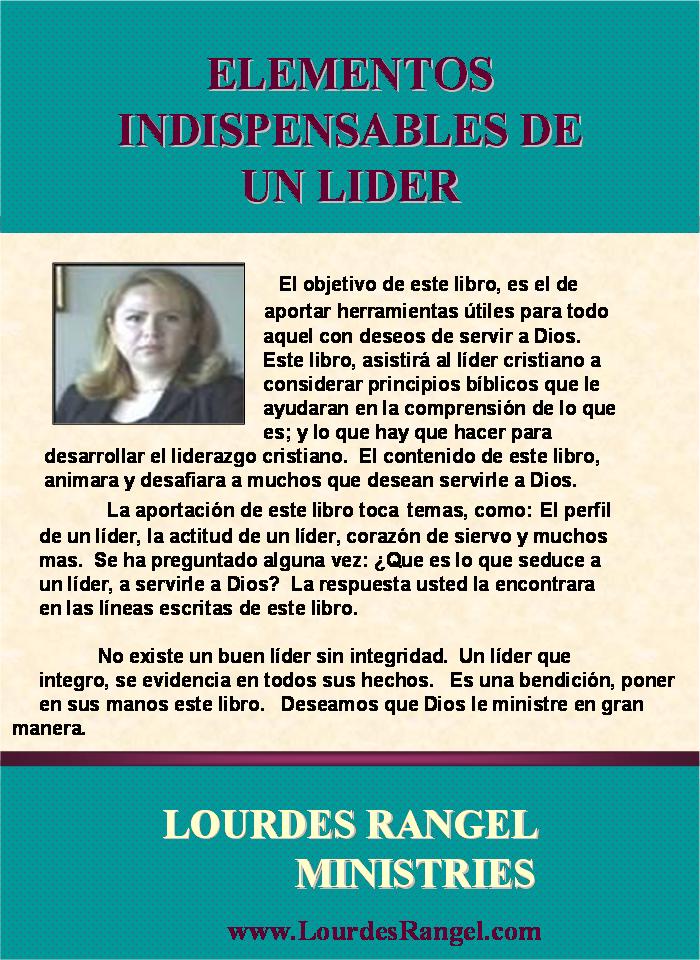 ELEMENTOS
INDISPENSABLES DE
UN LIDER

El objetivo de este libro, es el de aportar herramientas útiles para todo aquel con deseos de servir a Dios. Este libro, asistirá al líder cristiano a considerar principios bíblicos que le ayudaran en la comprensión de lo que es; y lo que hay que hacer para desarrollar el liderazgo cristiano. El contenido de este libro, animara y desafiara a muchos que desean servirle a Dios.

La aportación de este libro toca temas, como: El perfil de un líder, la actitud de un líder, corazón de siervo y muchos mas. Se ha preguntado alguna vez: ¿Que es lo que seduce a un líder, a servirle a Dios? La respuesta usted la encontrara en las líneas escritas de este libro.

No existe un buen líder sin integridad. Un líder que integro, se evidencia en todos sus hechos. Es una bendición, poner en sus manos este libro. Deseamos que Dios le ministre en gran manera.

LOURDES RANGEL
MINISTRIES

www.LourdesRangel.com